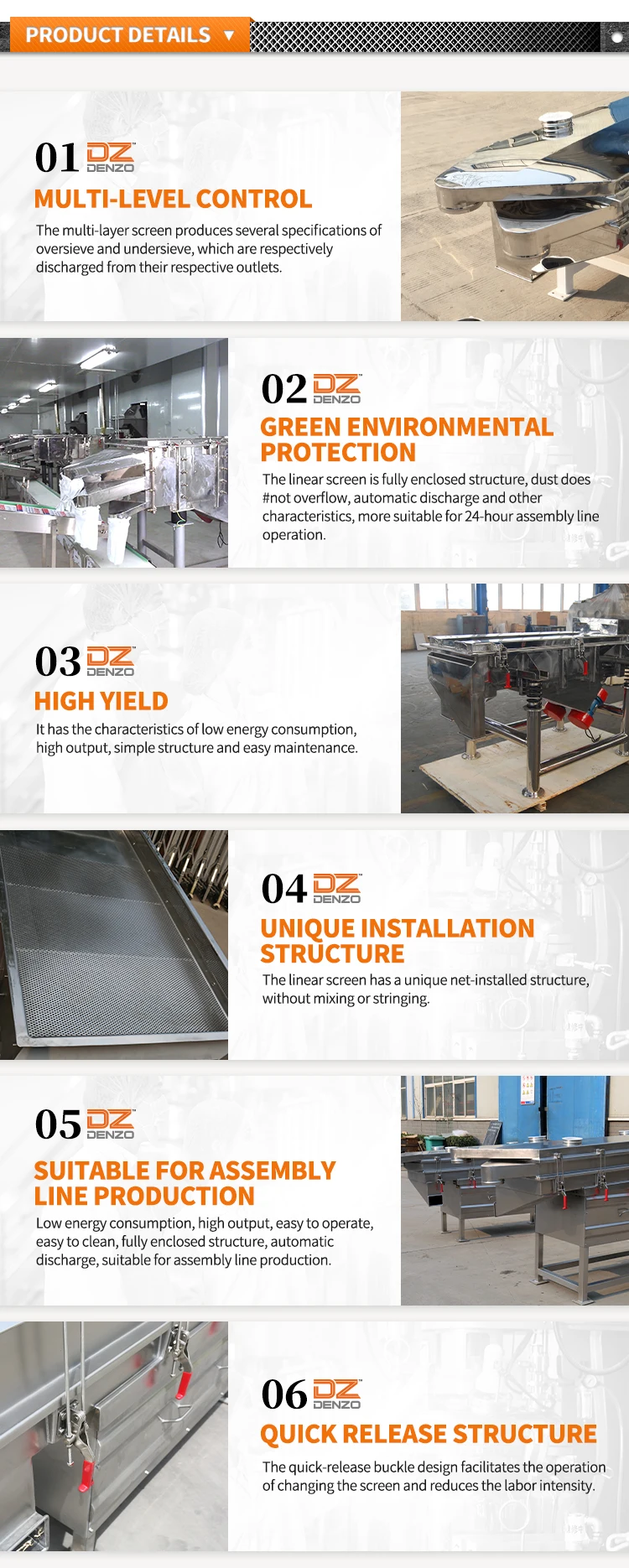 PRODUCT DETAILS ▼

01 DZ DENZO

MULTI-LEVEL CONTROL

The multi-layer screen produces several specifications of oversieve and undersieve, which are respectively discharged from their respective outlets.

02 DZ DENZO

GREEN ENVIRONMENTAL PROTECTION

The linear screen is fully enclosed structure, dust does #not overflow, automatic discharge and other characteristics, more suitable for 24-hour assembly line operation.

03 DZ DENZO

HIGH YIELD

It has the characteristics of low energy consumption, high output, simple structure and easy maintenance.

04 DZ DENZO

UNIQUE INSTALLATION STRUCTURE

The linear screen has a unique net-installed structure, without mixing or stringing.

05 DZ DENZO

SUITABLE FOR ASSEMBLY LINE PRODUCTION

Low energy consumption, high output, easy to operate, easy to clean, fully enclosed structure, automatic discharge, suitable for assembly line production.

06 DZ DENZO

QUICK RELEASE STRUCTURE

The quick-release buckle design facilitates the operation of changing the screen and reduces the labor intensity.